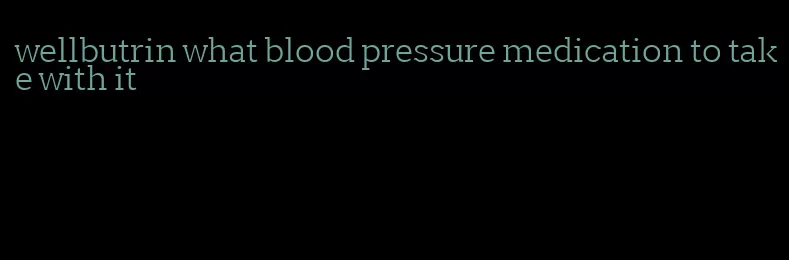 wellbutrin what blood pressure medication to take with it